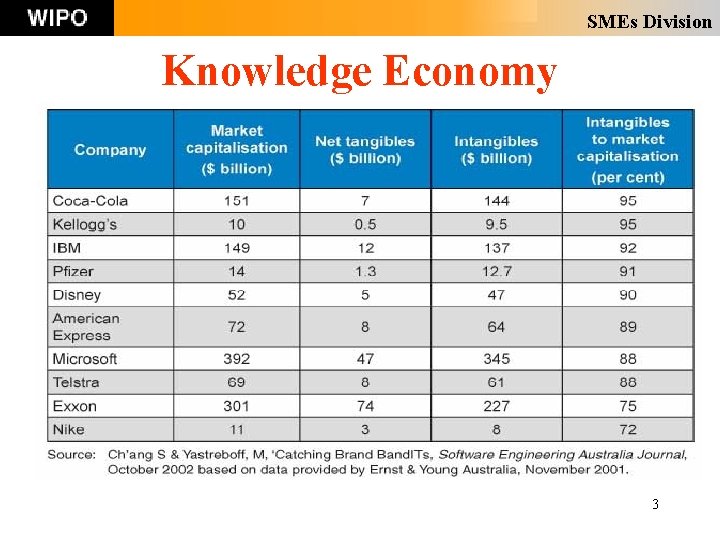 WIPO

SMEs Division

Knowledge Economy

| Company | Market capitalisation ($ billion) | Net tangibles ($ billion) | Intangibles ($ billion) | Intangibles to market capitalisation (per cent) |
|---|---|---|---|---|
| Coca-Cola | 151 | 7 | 144 | 95 |
| Kellogg's | 10 | 0.5 | 9.5 | 95 |
| IBM | 149 | 12 | 137 | 92 |
| Pfizer | 14 | 1.3 | 12.7 | 91 |
| Disney | 52 | 5 | 47 | 90 |
| American Express | 72 | 8 | 64 | 89 |
| Microsoft | 392 | 47 | 345 | 88 |
| Telstra | 69 | 8 | 61 | 88 |
| Exxon | 301 | 74 | 227 | 75 |
| Nike | 11 | 3 | 8 | 72 |

Source: Ch'ang S & Yastreboff, M, 'Catching Brand BandITs, Software Engineering Australia Journal, October 2002 based on data provided by Ernst & Young Australia, November 2001.

3